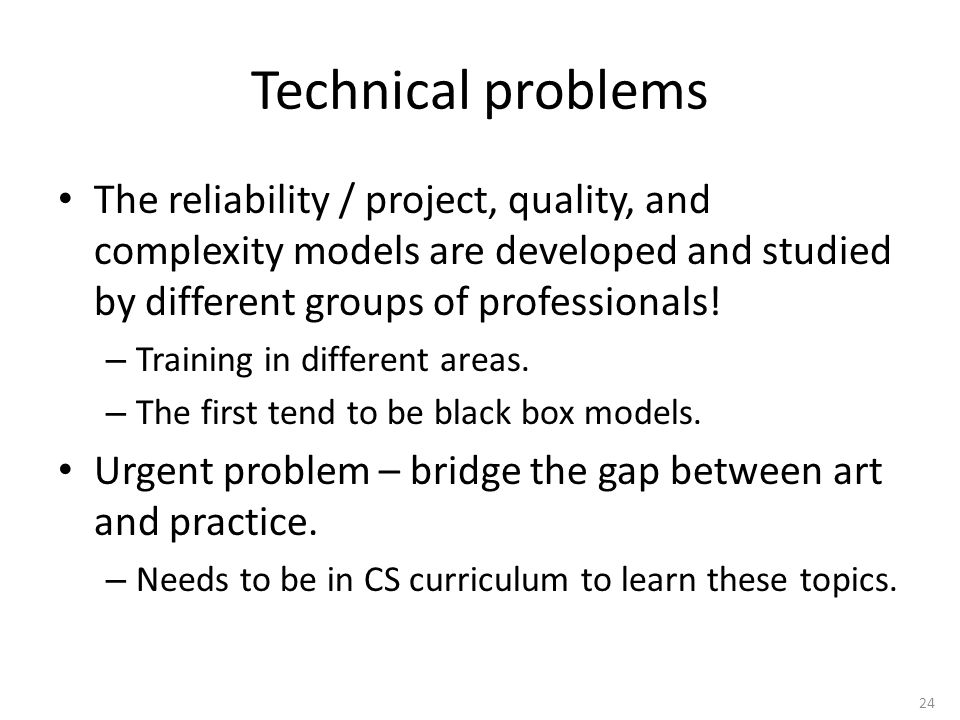 Technical problems

• The reliability / project, quality, and complexity models are developed and studied by different groups of professionals!

– Training in different areas.

– The first tend to be black box models.

• Urgent problem – bridge the gap between art and practice.

– Needs to be in CS curriculum to learn these topics.

24